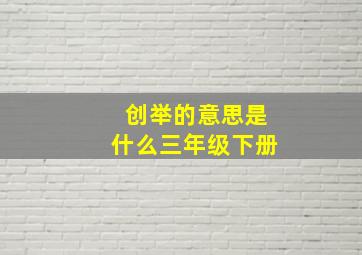 创举的意思是什么三年级下册